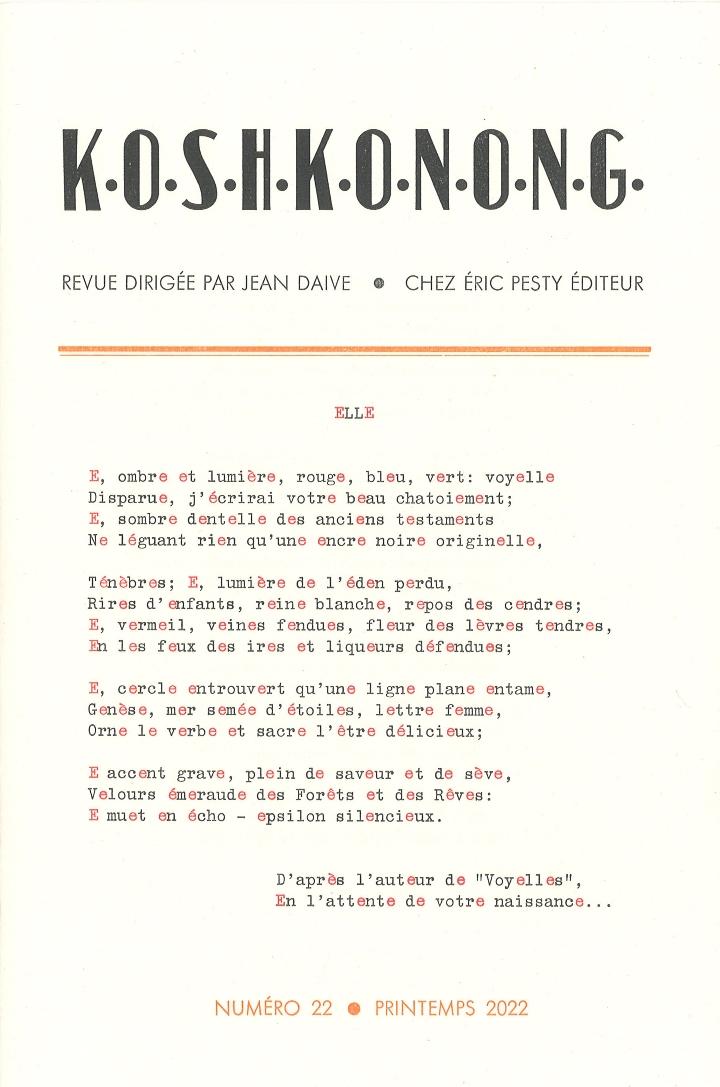 K·O·S·H·K·O·N·O·N·G·

REVUE DIRIGÉE PAR JEAN DAIVE ● CHEZ ÉRIC PESTY ÉDITEUR

ELLE

E, ombre et lumière, rouge, bleu, vert: voyelle
Disparue, j'écrirai votre beau chatoiement;
E, sombre dentelle des anciens testaments
Ne léguant rien qu'une encre noire originelle,

Ténèbres; E, lumière de l'éden perdu,
Rires d'enfants, reine blanche, repos des cendres;
E, vermeil, veines fendues, fleur des lèvres tendres,
En les feux des ires et liqueurs défendues;

E, cercle entrouvert qu'une ligne plane entame,
Genèse, mer semée d'étoiles, lettre femme,
Orne le verbe et sacre l'être délicieux;

E accent grave, plein de saveur et de sève,
Velours émeraude des Forêts et des Rêves:
E muet en écho - epsilon silencieux.

D'après l'auteur de "Voyelles",
En l'attente de votre naissance...

NUMÉRO 22 ● PRINTEMPS 2022